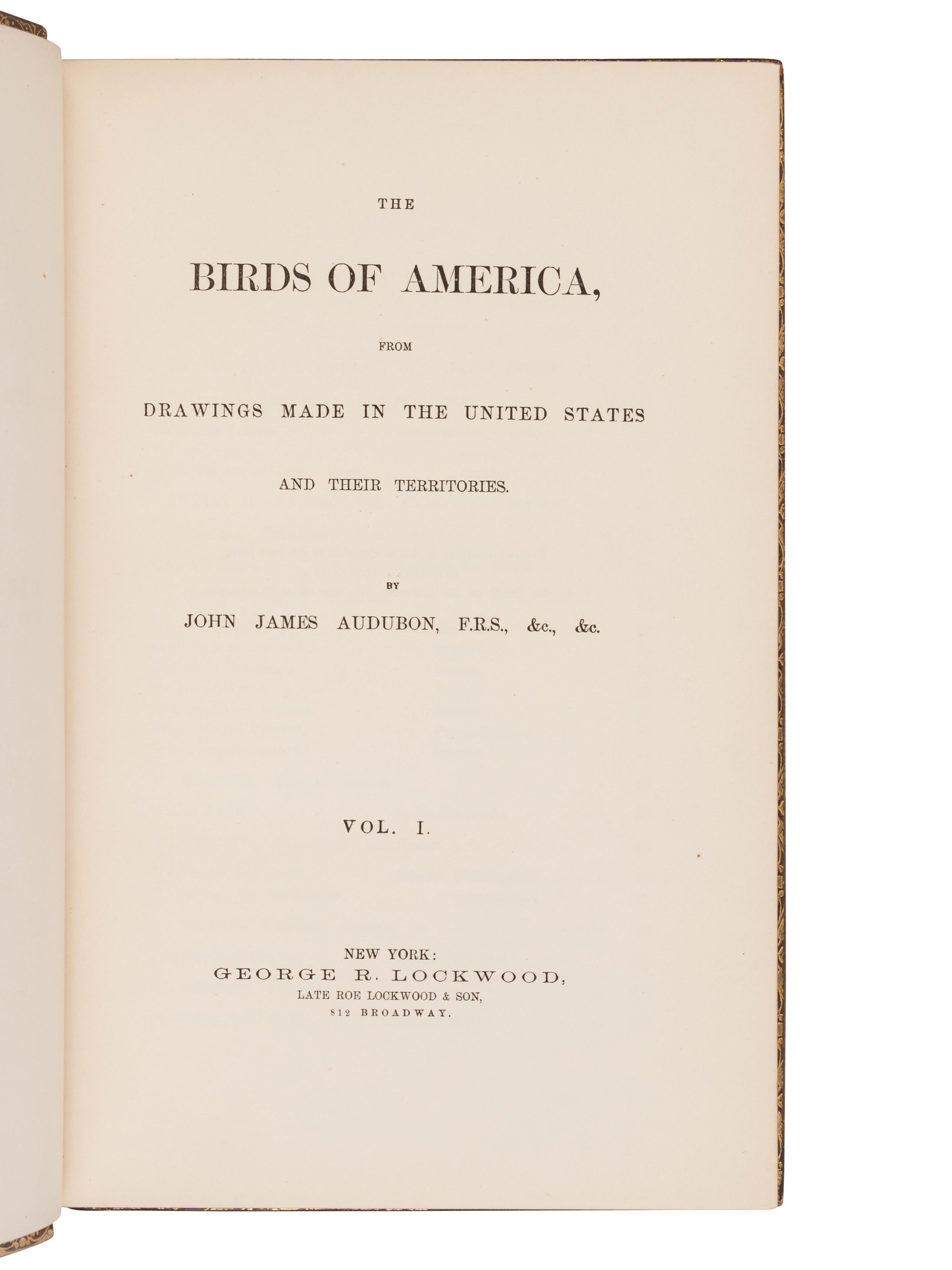 THE

BIRDS OF AMERICA,

FROM

DRAWINGS MADE IN THE UNITED STATES

AND THEIR TERRITORIES.

BY

JOHN JAMES AUDUBON, F.R.S., &c., &c.

VOL. I.

NEW YORK:
GEORGE R. LOCKWOOD,
LATE ROE LOCKWOOD & SON,
812 BROADWAY.